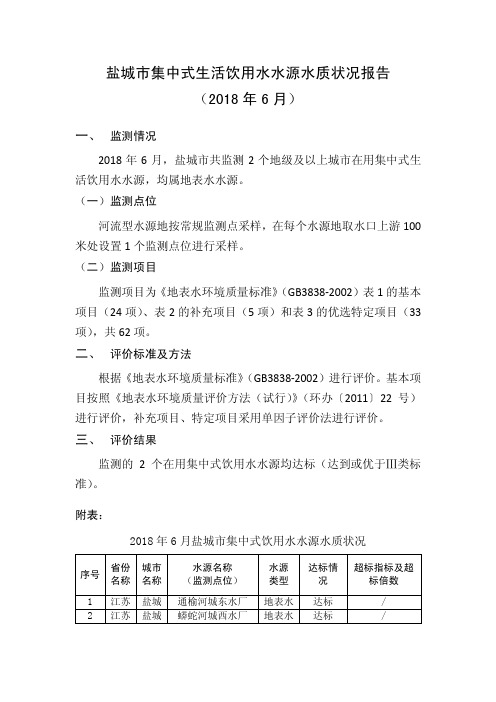 盐城市集中式生活饮用水水源水质状况报告
（2018 年 6 月）

一、 监测情况

2018 年 6 月，盐城市共监测 2 个地级及以上城市在用集中式生活饮用水水源，均属地表水水源。

（一）监测点位

河流型水源地按常规监测点采样，在每个水源地取水口上游 100 米处设置 1 个监测点位进行采样。

（二）监测项目

监测项目为《地表水环境质量标准》（GB3838-2002）表 1 的基本项目（24 项）、表 2 的补充项目（5 项）和表 3 的优选特定项目（33 项），共 62 项。

二、 评价标准及方法

根据《地表水环境质量标准》（GB3838-2002）进行评价。基本项目按照《地表水环境质量评价方法（试行）》（环办〔2011〕22 号）进行评价，补充项目、特定项目采用单因子评价法进行评价。

三、 评价结果

监测的 2 个在用集中式饮用水水源均达标（达到或优于III类标准）。

附表：

2018 年 6 月盐城市集中式饮用水水源水质状况

| 序号 | 省份名称 | 城市名称 | 水源名称（监测点位） | 水源类型 | 达标情况 | 超标指标及超标倍数 |
|---|---|---|---|---|---|---|
| 1 | 江苏 | 盐城 | 通榆河城东水厂 | 地表水 | 达标 | / |
| 2 | 江苏 | 盐城 | 蟒蛇河城西水厂 | 地表水 | 达标 | / |